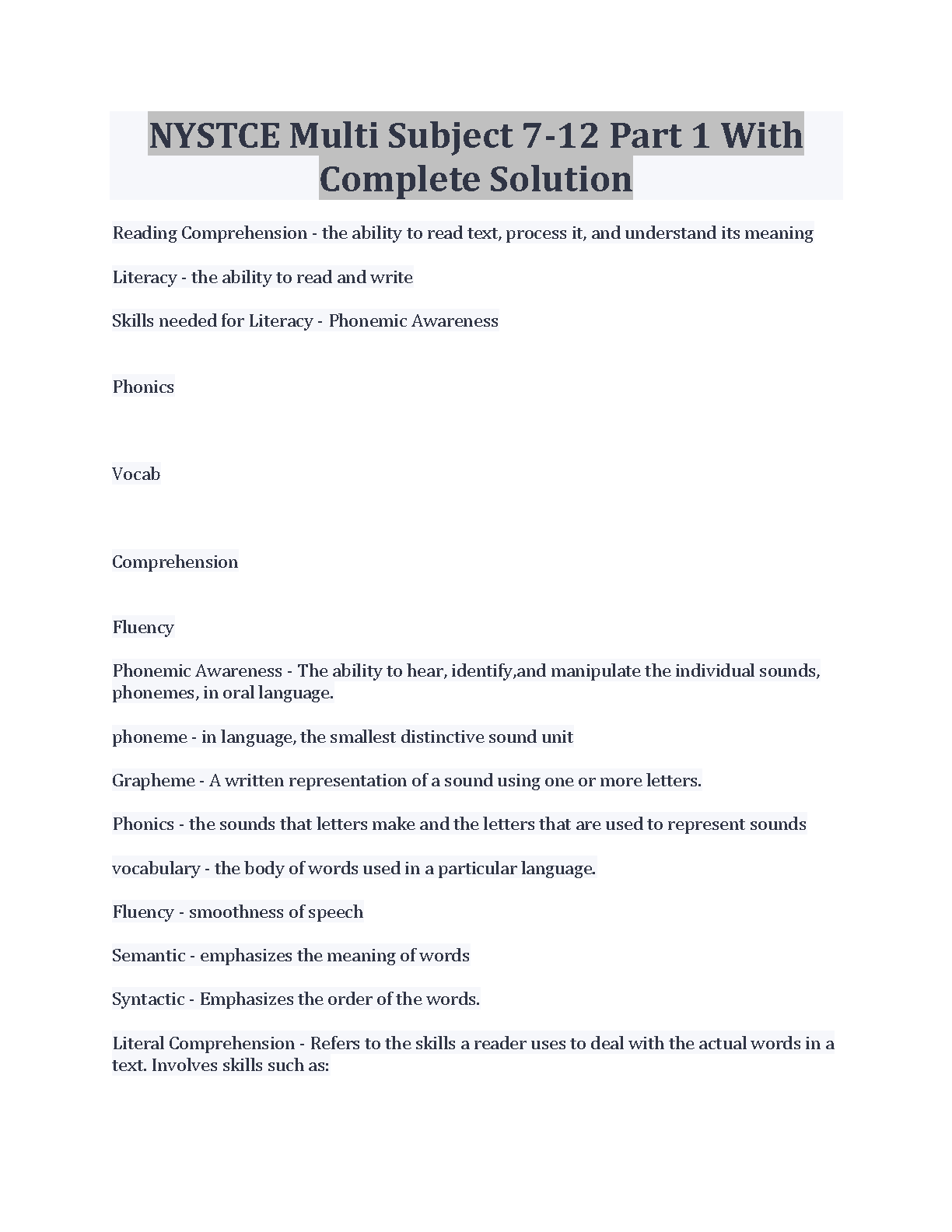 NYSTCE Multi Subject 7-12 Part 1 With Complete Solution

Reading Comprehension - the ability to read text, process it, and understand its meaning

Literacy - the ability to read and write

Skills needed for Literacy - Phonemic Awareness

Phonics

Vocab

Comprehension

Fluency

Phonemic Awareness - The ability to hear, identify,and manipulate the individual sounds, phonemes, in oral language.

phoneme - in language, the smallest distinctive sound unit

Grapheme - A written representation of a sound using one or more letters.

Phonics - the sounds that letters make and the letters that are used to represent sounds

vocabulary - the body of words used in a particular language.

Fluency - smoothness of speech

Semantic - emphasizes the meaning of words

Syntactic - Emphasizes the order of the words.

Literal Comprehension - Refers to the skills a reader uses to deal with the actual words in a text. Involves skills such as: